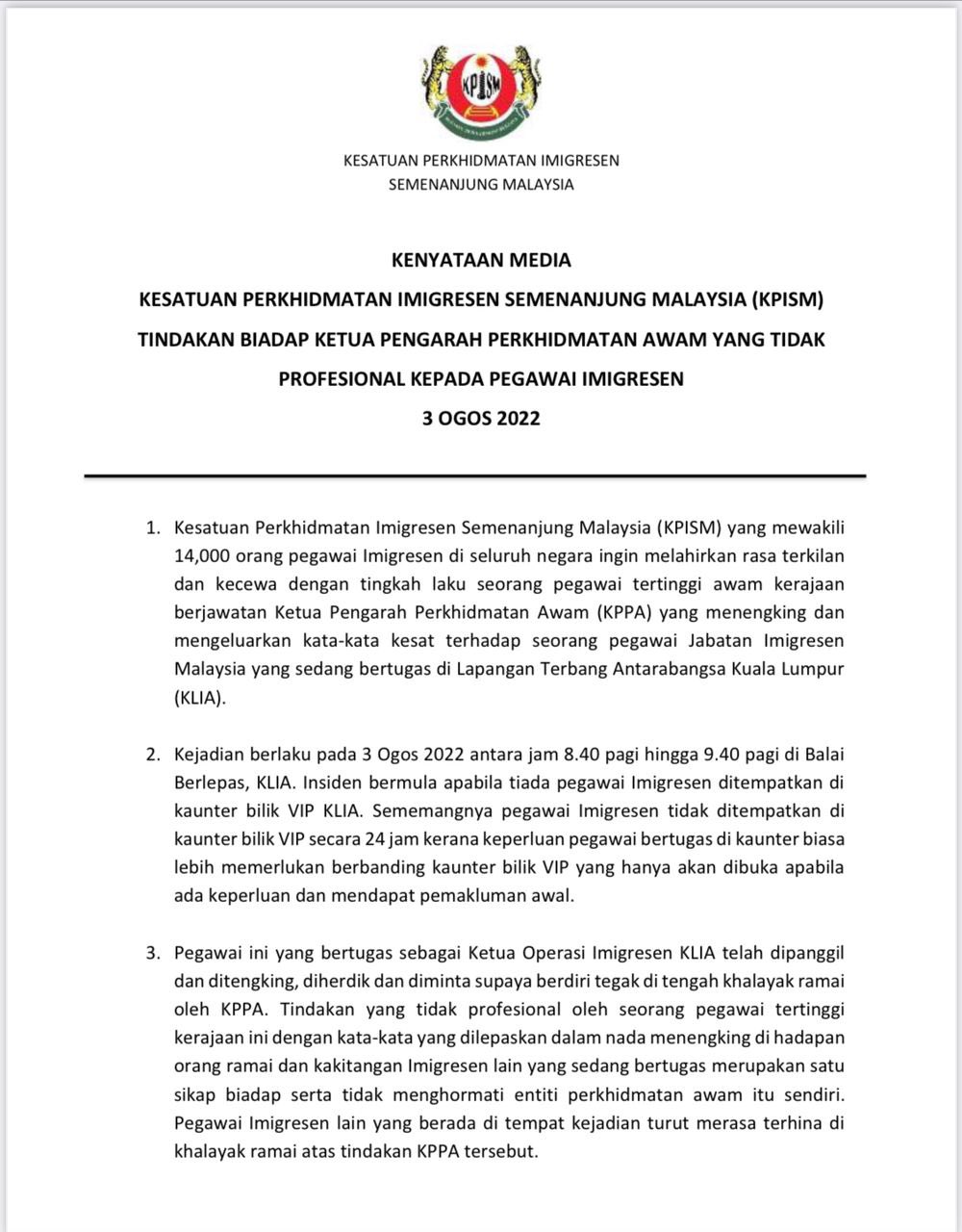 KPISM

KESATUAN PERKHIDMATAN IMIGRESEN
SEMENANJUNG MALAYSIA

KENYATAAN MEDIA
KESATUAN PERKHIDMATAN IMIGRESEN SEMENANJUNG MALAYSIA (KPISM)
TINDAKAN BIADAP KETUA PENGARAH PERKHIDMATAN AWAM YANG TIDAK PROFESIONAL KEPADA PEGAWAI IMIGRESEN
3 OGOS 2022

1. Kesatuan Perkhidmatan Imigresen Semenanjung Malaysia (KPISM) yang mewakili 14,000 orang pegawai Imigresen di seluruh negara ingin melahirkan rasa terkilan dan kecewa dengan tingkah laku seorang pegawai tertinggi awam kerajaan berjawatan Ketua Pengarah Perkhidmatan Awam (KPPA) yang menengking dan mengeluarkan kata-kata kesat terhadap seorang pegawai Jabatan Imigresen Malaysia yang sedang bertugas di Lapangan Terbang Antarabangsa Kuala Lumpur (KLIA).

2. Kejadian berlaku pada 3 Ogos 2022 antara jam 8.40 pagi hingga 9.40 pagi di Balai Berlepas, KLIA. Insiden bermula apabila tiada pegawai Imigresen ditempatkan di kaunter bilik VIP KLIA. Sememangnya pegawai Imigresen tidak ditempatkan di kaunter bilik VIP secara 24 jam kerana keperluan pegawai bertugas di kaunter biasa lebih memerlukan berbanding kaunter bilik VIP yang hanya akan dibuka apabila ada keperluan dan mendapat pemakluman awal.

3. Pegawai ini yang bertugas sebagai Ketua Operasi Imigresen KLIA telah dipanggil dan ditengking, diherdik dan diminta supaya berdiri tegak di tengah khalayak ramai oleh KPPA. Tindakan yang tidak profesional oleh seorang pegawai tertinggi kerajaan ini dengan kata-kata yang dilepaskan dalam nada menengking di hadapan orang ramai dan kakitangan Imigresen lain yang sedang bertugas merupakan satu sikap biadap serta tidak menghormati entiti perkhidmatan awam itu sendiri. Pegawai Imigresen lain yang berada di tempat kejadian turut merasa terhina di khalayak ramai atas tindakan KPPA tersebut.